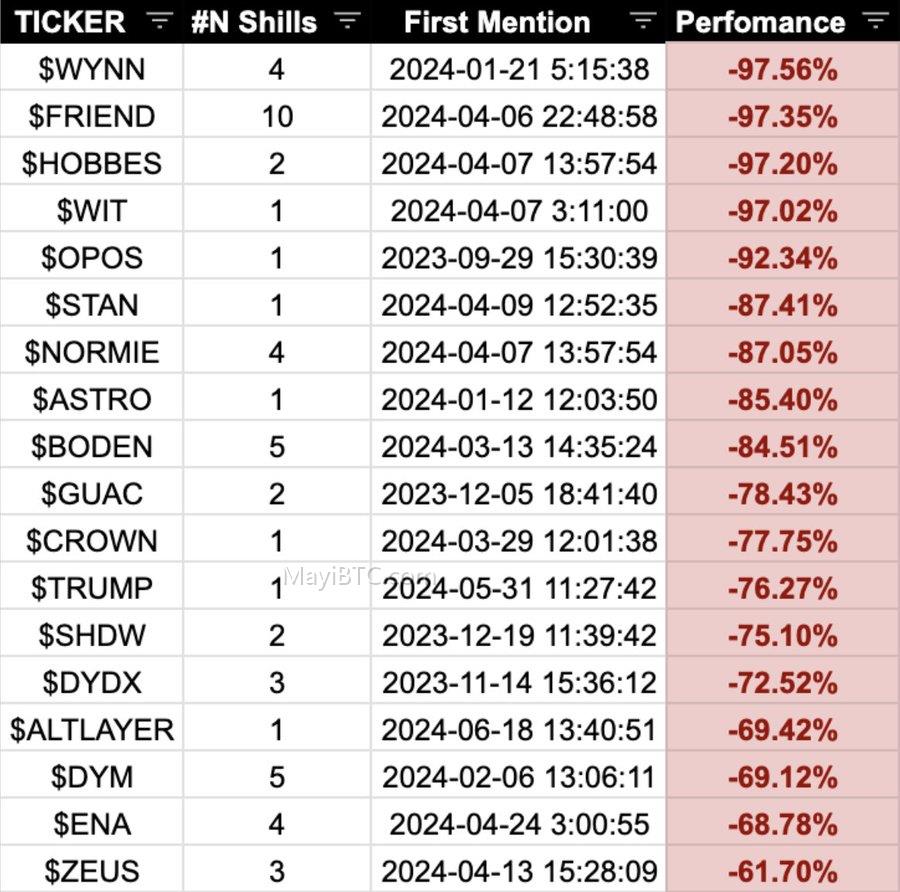 | TICKER | #N Shills | First Mention | Perfomance |
|---|---|---|---|
| \$WYNN | 4 | 2024-01-21 5:15:38 | -97.56% |
| \$FRIEND | 10 | 2024-04-06 22:48:58 | -97.35% |
| \$HOBBES | 2 | 2024-04-07 13:57:54 | -97.20% |
| \$WIT | 1 | 2024-04-07 3:11:00 | -97.02% |
| \$OPOS | 1 | 2023-09-29 15:30:39 | -92.34% |
| \$STAN | 1 | 2024-04-09 12:52:35 | -87.41% |
| \$NORMIE | 4 | 2024-04-07 13:57:54 | -87.05% |
| \$ASTRO | 1 | 2024-01-12 12:03:50 | -85.40% |
| \$BODEN | 5 | 2024-03-13 14:35:24 | -84.51% |
| \$GUAC | 2 | 2023-12-05 18:41:40 | -78.43% |
| \$CROWN | 1 | 2024-03-29 12:01:38 | -77.75% |
| \$TRUMP | 1 | 2024-05-31 11:27:42 | -76.27% |
| \$SHDW | 2 | 2023-12-19 11:39:42 | -75.10% |
| \$DYDX | 3 | 2023-11-14 15:36:12 | -72.52% |
| \$ALTLAYER | 1 | 2024-06-18 13:40:51 | -69.42% |
| \$DYM | 5 | 2024-02-06 13:06:11 | -69.12% |
| \$ENA | 4 | 2024-04-24 3:00:55 | -68.78% |
| \$ZEUS | 3 | 2024-04-13 15:28:09 | -61.70% |

MayiBTC.com